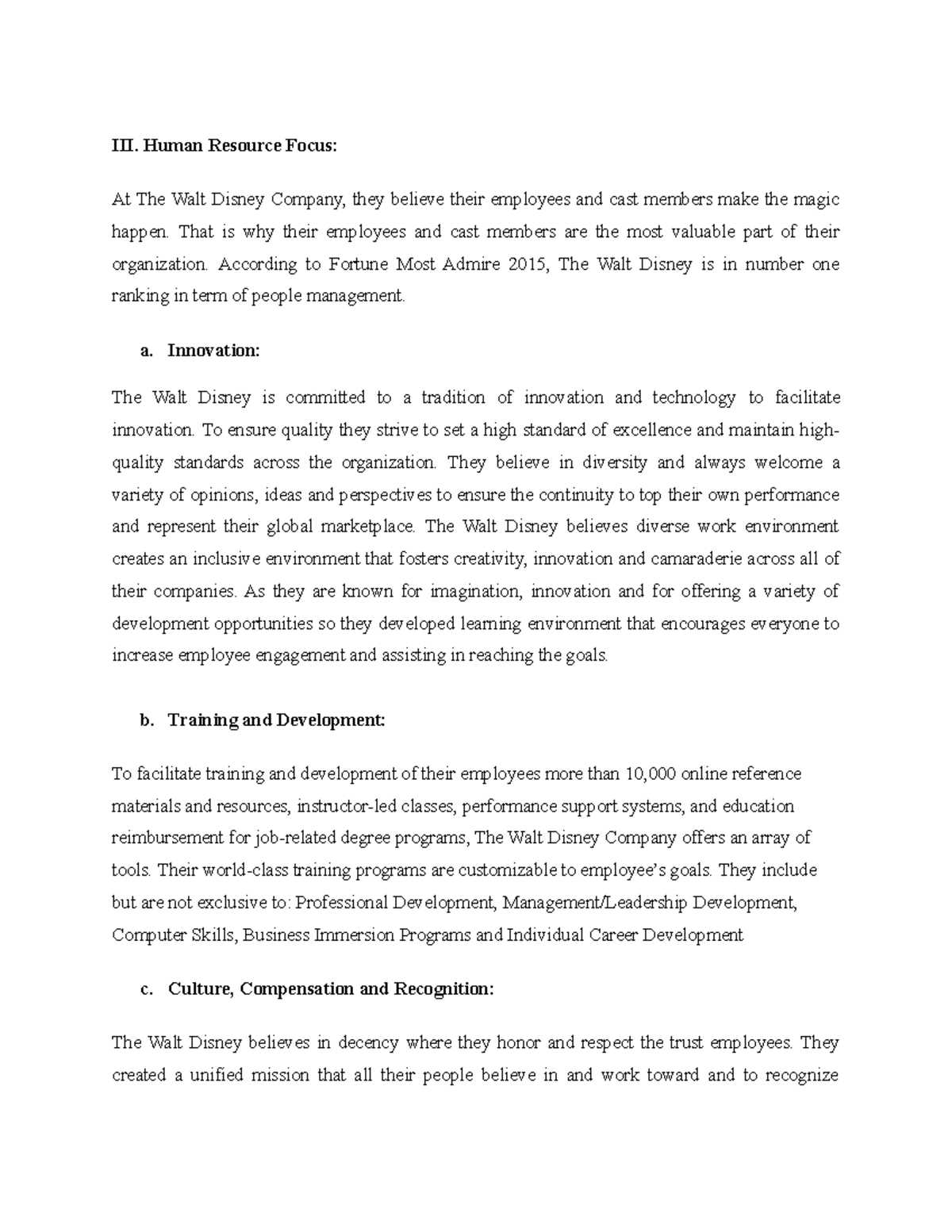 III. Human Resource Focus:

At The Walt Disney Company, they believe their employees and cast members make the magic happen. That is why their employees and cast members are the most valuable part of their organization. According to Fortune Most Admire 2015, The Walt Disney is in number one ranking in term of people management.

a. Innovation:

The Walt Disney is committed to a tradition of innovation and technology to facilitate innovation. To ensure quality they strive to set a high standard of excellence and maintain high-quality standards across the organization. They believe in diversity and always welcome a variety of opinions, ideas and perspectives to ensure the continuity to top their own performance and represent their global marketplace. The Walt Disney believes diverse work environment creates an inclusive environment that fosters creativity, innovation and camaraderie across all of their companies. As they are known for imagination, innovation and for offering a variety of development opportunities so they developed learning environment that encourages everyone to increase employee engagement and assisting in reaching the goals.

b. Training and Development:

To facilitate training and development of their employees more than 10,000 online reference materials and resources, instructor-led classes, performance support systems, and education reimbursement for job-related degree programs, The Walt Disney Company offers an array of tools. Their world-class training programs are customizable to employee's goals. They include but are not exclusive to: Professional Development, Management/Leadership Development, Computer Skills, Business Immersion Programs and Individual Career Development

c. Culture, Compensation and Recognition:

The Walt Disney believes in decency where they honor and respect the trust employees. They created a unified mission that all their people believe in and work toward and to recognize